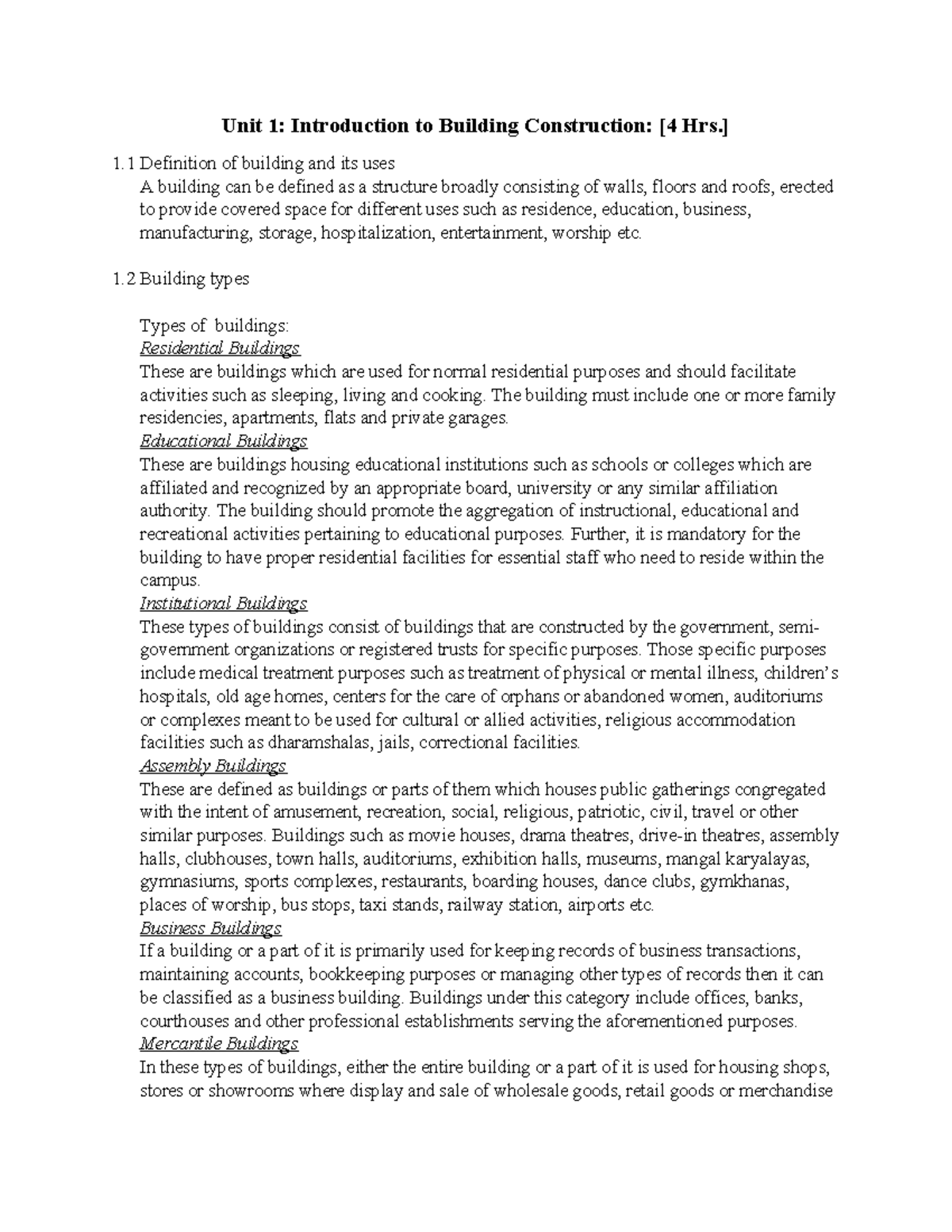 Unit 1: Introduction to Building Construction: [4 Hrs.]

1.1 Definition of building and its uses
A building can be defined as a structure broadly consisting of walls, floors and roofs, erected to provide covered space for different uses such as residence, education, business, manufacturing, storage, hospitalization, entertainment, worship etc.

1.2 Building types

Types of buildings:
Residential Buildings
These are buildings which are used for normal residential purposes and should facilitate activities such as sleeping, living and cooking. The building must include one or more family residencies, apartments, flats and private garages.
Educational Buildings
These are buildings housing educational institutions such as schools or colleges which are affiliated and recognized by an appropriate board, university or any similar affiliation authority. The building should promote the aggregation of instructional, educational and recreational activities pertaining to educational purposes. Further, it is mandatory for the building to have proper residential facilities for essential staff who need to reside within the campus.
Institutional Buildings
These types of buildings consist of buildings that are constructed by the government, semi-government organizations or registered trusts for specific purposes. Those specific purposes include medical treatment purposes such as treatment of physical or mental illness, children's hospitals, old age homes, centers for the care of orphans or abandoned women, auditoriums or complexes meant to be used for cultural or allied activities, religious accommodation facilities such as dharamshalas, jails, correctional facilities.
Assembly Buildings
These are defined as buildings or parts of them which houses public gatherings congregated with the intent of amusement, recreation, social, religious, patriotic, civil, travel or other similar purposes. Buildings such as movie houses, drama theatres, drive-in theatres, assembly halls, clubhouses, town halls, auditoriums, exhibition halls, museums, mangal karyalayas, gymnasiums, sports complexes, restaurants, boarding houses, dance clubs, gymkhanas, places of worship, bus stops, taxi stands, railway station, airports etc.
Business Buildings
If a building or a part of it is primarily used for keeping records of business transactions, maintaining accounts, bookkeeping purposes or managing other types of records then it can be classified as a business building. Buildings under this category include offices, banks, courthouses and other professional establishments serving the aforementioned purposes.
Mercantile Buildings
In these types of buildings, either the entire building or a part of it is used for housing shops, stores or showrooms where display and sale of wholesale goods, retail goods or merchandise